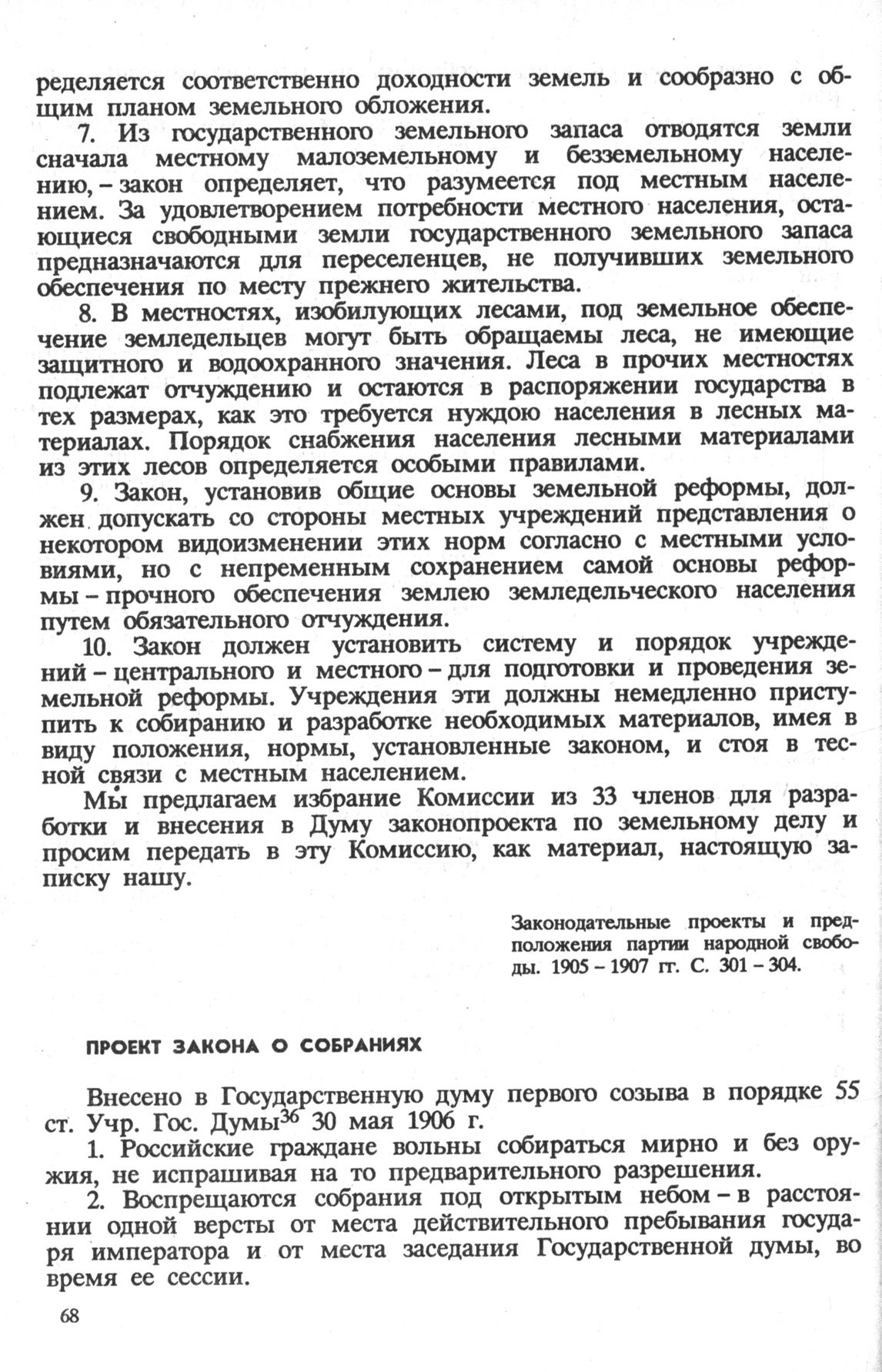 ределяется соответственно доходности земель и сообразно с общим планом земельного обложения.

7. Из государственного земельного запаса отводятся земли сначала местному малоземельному и безземельному населению, – закон определяет, что разумеется под местным населением. За удовлетворением потребности местного населения, остающиеся свободными земли государственного земельного запаса предназначаются для переселенцев, не получивших земельного обеспечения по месту прежнего жительства.

8. В местностях, изобилующих лесами, под земельное обеспечение земледельцев могут быть обращаемы леса, не имеющие защитного и водоохранного значения. Леса в прочих местностях подлежат отчуждению и остаются в распоряжении государства в тех размерах, как это требуется нуждою населения в лесных материалах. Порядок снабжения населения лесными материалами из этих лесов определяется особыми правилами.

9. Закон, установив общие основы земельной реформы, должен допускать со стороны местных учреждений представления о некотором видоизменении этих норм согласно с местными условиями, но с непременным сохранением самой основы реформы – прочного обеспечения землею земледельческого населения путем обязательного отчуждения.

10. Закон должен установить систему и порядок учреждений – центрального и местного – для подготовки и проведения земельной реформы. Учреждения эти должны немедленно приступить к собиранию и разработке необходимых материалов, имея в виду положения, нормы, установленные законом, и стоя в тесной связи с местным населением.

Мы предлагаем избрание Комиссии из 33 членов для разработки и внесения в Думу законопроекта по земельному делу и просим передать в эту Комиссию, как материал, настоящую записку нашу.

Законодательные проекты и предположения партии народной свободы. 1905 – 1907 гг. С. 301 – 304.

ПРОЕКТ ЗАКОНА О СОБРАНИЯХ

Внесено в Государственную думу первого созыва в порядке 55 ст. Учр. Гос. Думы$^{36}$ 30 мая 1906 г.

1. Российские граждане вольны собираться мирно и без оружия, не испрашивая на то предварительного разрешения.

2. Воспрещаются собрания под открытым небом – в расстоянии одной версты от места действительного пребывания государя императора и от места заседания Государственной думы, во время ее сессии.

68